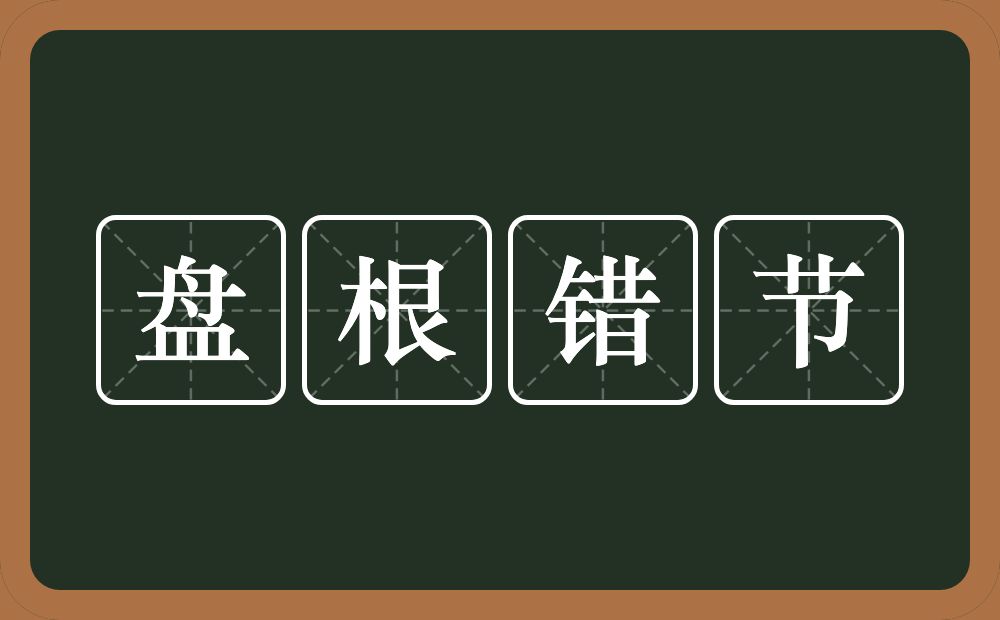 盘根错节